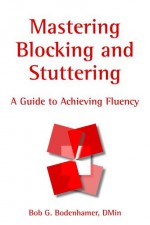 Mastering Blocking and Stuttering

A Guide to Achieving Fluency

Bob G. Bodenhamer, DMin